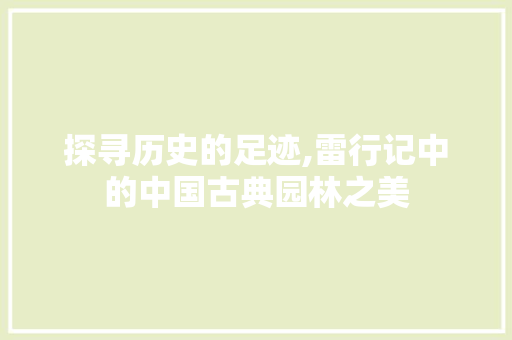 探寻历史的足迹,雷行记中的中国古典园林之美